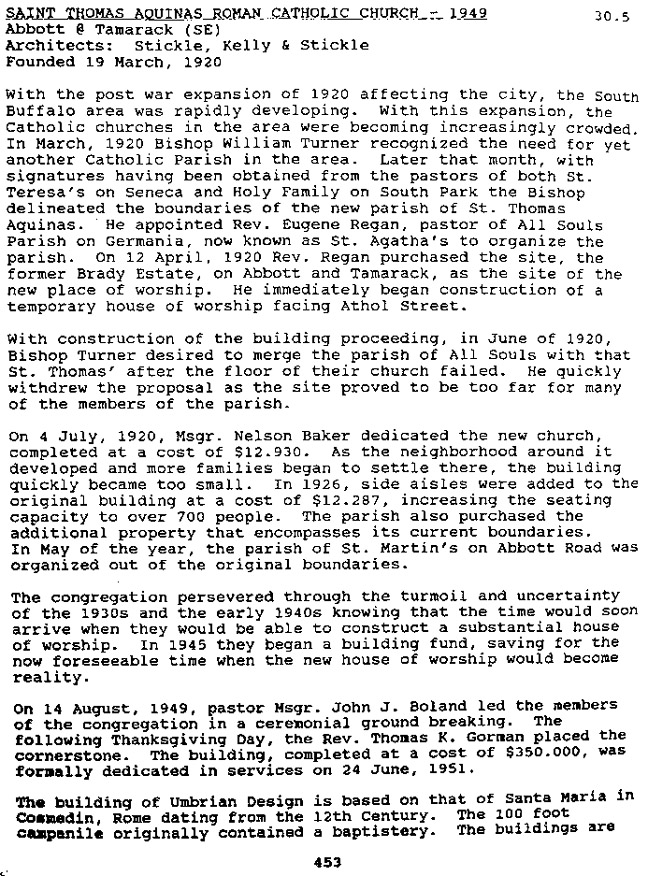 SAINT THOMAS AQUINAS ROMAN CATHOLIC CHURCH - 1949 30.5
Abbott @ Tamarack (SE)
Architects: Stickle, Kelly & Stickle
Founded 19 March, 1920

With the post war expansion of 1920 affecting the city, the South Buffalo area was rapidly developing. With this expansion, the Catholic churches in the area were becoming increasingly crowded. In March, 1920 Bishop William Turner recognized the need for yet another Catholic Parish in the area. Later that month, with signatures having been obtained from the pastors of both St. Teresa's on Seneca and Holy Family on South Park the Bishop delineated the boundaries of the new parish of St. Thomas Aquinas. He appointed Rev. Eugene Regan, pastor of All Souls Parish on Germania, now known as St. Agatha's to organize the parish. On 12 April, 1920 Rev. Regan purchased the site, the former Brady Estate, on Abbott and Tamarack, as the site of the new place of worship. He immediately began construction of a temporary house of worship facing Athol Street.

With construction of the building proceeding, in June of 1920, Bishop Turner desired to merge the parish of All Souls with that St. Thomas' after the floor of their church failed. He quickly withdrew the proposal as the site proved to be too far for many of the members of the parish.

On 4 July, 1920, Msgr. Nelson Baker dedicated the new church, completed at a cost of $12.930. As the neighborhood around it developed and more families began to settle there, the building quickly became too small. In 1926, side aisles were added to the original building at a cost of $12.287, increasing the seating capacity to over 700 people. The parish also purchased the additional property that encompasses its current boundaries. In May of the year, the parish of St. Martin's on Abbott Road was organized out of the original boundaries.

The congregation persevered through the turmoil and uncertainty of the 1930s and the early 1940s knowing that the time would soon arrive when they would be able to construct a substantial house of worship. In 1945 they began a building fund, saving for the now foreseeable time when the new house of worship would become reality.

On 14 August, 1949, pastor Msgr. John J. Boland led the members of the congregation in a ceremonial ground breaking. The following Thanksgiving Day, the Rev. Thomas K. Gorman placed the cornerstone. The building, completed at a cost of $350.000, was formally dedicated in services on 24 June, 1951.

The building of Umbrian Design is based on that of Santa Maria in Cosmedin, Rome dating from the 12th Century. The 100 foot campanile originally contained a baptistery. The buildings are

453